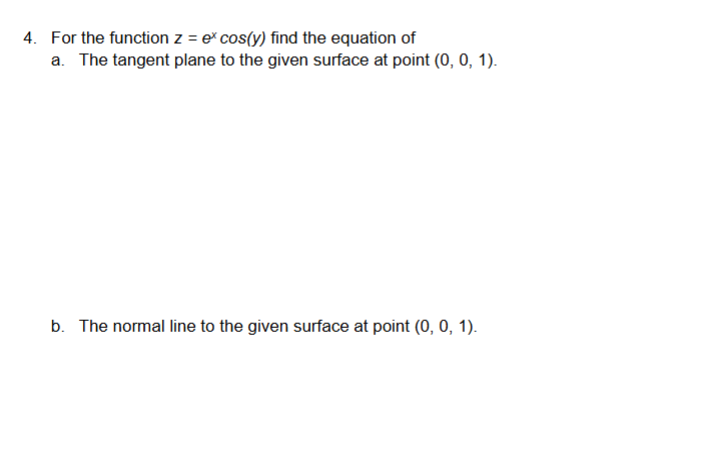 4. For the function $z = e^x \cos(y)$ find the equation of

a. The tangent plane to the given surface at point (0, 0, 1).

b. The normal line to the given surface at point (0, 0, 1).